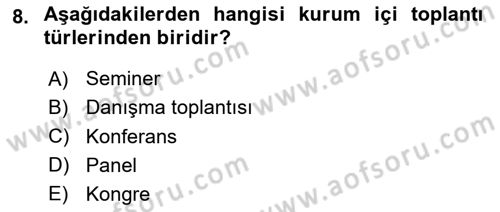 8. Aşağıdakilerden hangisi kurum içi toplantı türlerinden biridir?

A) Seminer
B) Danışma toplantısı
C) Konferans
D) Panel
E) Kongre

www.aofsoru.com www.aofsoru.com www.aofsoru.com www.aofsoru.com